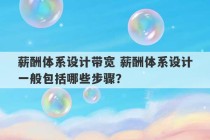 薪酬体系设计带宽 薪酬体系设计一般包括哪些步骤?